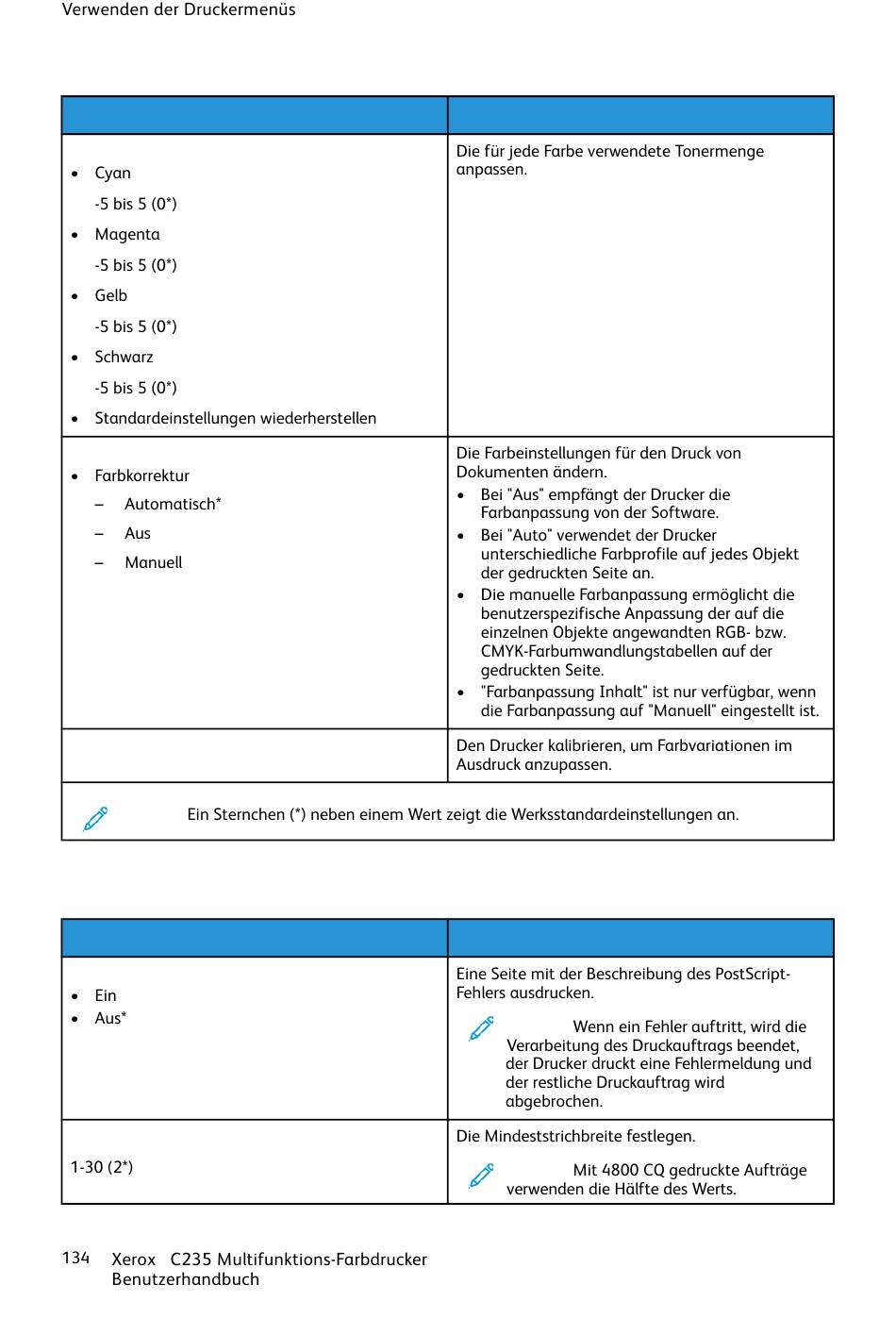 Verwenden der Druckermenüs

| | |
|---|---|
| • Cyan -5 bis 5 (0*) • Magenta -5 bis 5 (0*) • Gelb -5 bis 5 (0*) • Schwarz -5 bis 5 (0*) • Standardeinstellungen wiederherstellen | Die für jede Farbe verwendete Tonermenge anpassen. |
| • Farbkorrektur - Automatisch* - Aus - Manuell | Die Farbeinstellungen für den Druck von Dokumenten ändern. • Bei "Aus" empfängt der Drucker die Farbanpassung von der Software. • Bei "Auto" verwendet der Drucker unterschiedliche Farbprofile auf jedes Objekt der gedruckten Seite an. • Die manuelle Farbanpassung ermöglicht die benutzerspezifische Anpassung der auf die einzelnen Objekte angewandten RGB- bzw. CMYK-Farbumwandlungstabellen auf der gedruckten Seite. • "Farbanpassung Inhalt" ist nur verfügbar, wenn die Farbanpassung auf "Manuell" eingestellt ist. |
| | Den Drucker kalibrieren, um Farbvariationen im Ausdruck anzupassen. |
| Ein Sternchen (*) neben einem Wert zeigt die Werksstandardeinstellungen an. | |

| | |
|---|---|
| • Ein • Aus* | Eine Seite mit der Beschreibung des PostScript-Fehlers ausdrucken. Wenn ein Fehler auftritt, wird die Verarbeitung des Druckauftrags beendet, der Drucker druckt eine Fehlermeldung und der restliche Druckauftrag wird abgebrochen. |
| 1-30 (2*) | Die Mindeststrichbreite festlegen. Mit 4800 CQ gedruckte Aufträge verwenden die Hälfte des Werts. |

134 Xerox C235 Multifunktions-Farbdrucker
Benutzerhandbuch